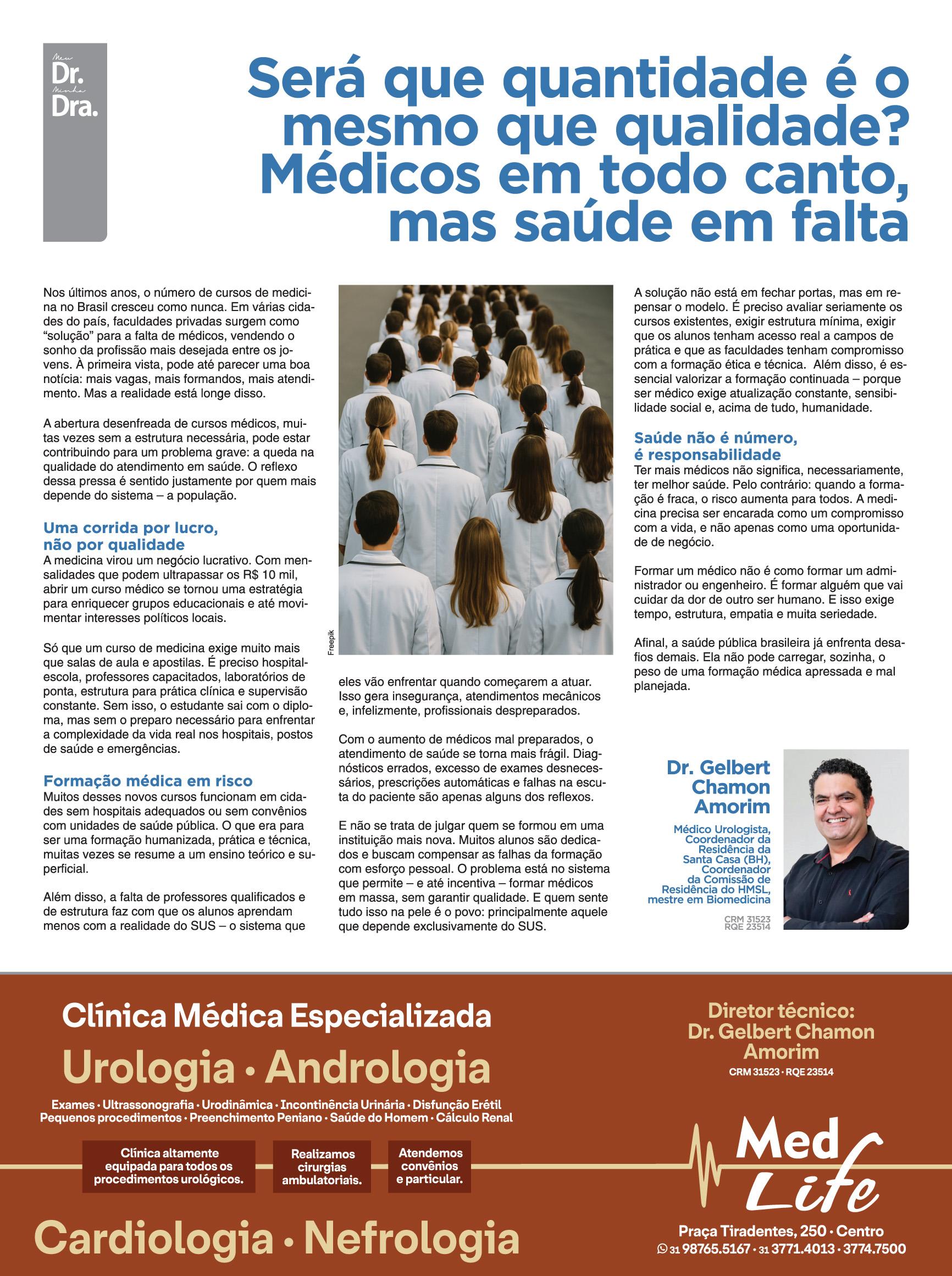 Meu Dr. Minha Dra.

Será que quantidade é o mesmo que qualidade? Médicos em todo canto, mas saúde em falta

Nos últimos anos, o número de cursos de medicina no Brasil cresceu como nunca. Em várias cidades do país, faculdades privadas surgem como "solução" para a falta de médicos, vendendo o sonho da profissão mais desejada entre os jovens. À primeira vista, pode até parecer uma boa notícia: mais vagas, mais formandos, mais atendimento. Mas a realidade está longe disso.

A abertura desenfreada de cursos médicos, muitas vezes sem a estrutura necessária, pode estar contribuindo para um problema grave: a queda na qualidade do atendimento em saúde. O reflexo dessa pressa é sentido justamente por quem mais depende do sistema – a população.

Uma corrida por lucro, não por qualidade
A medicina virou um negócio lucrativo. Com mensalidades que podem ultrapassar os R$ 10 mil, abrir um curso médico se tornou uma estratégia para enriquecer grupos educacionais e até movimentar interesses políticos locais.

Só que um curso de medicina exige muito mais que salas de aula e apostilas. É preciso hospital-escola, professores capacitados, laboratórios de ponta, estrutura para prática clínica e supervisão constante. Sem isso, o estudante sai com o diploma, mas sem o preparo necessário para enfrentar a complexidade da vida real nos hospitais, postos de saúde e emergências.

Formação médica em risco
Muitos desses novos cursos funcionam em cidades sem hospitais adequados ou sem convênios com unidades de saúde pública. O que era para ser uma formação humanizada, prática e técnica, muitas vezes se resume a um ensino teórico e superficial.

Além disso, a falta de professores qualificados e de estrutura faz com que os alunos aprendam menos com a realidade do SUS – o sistema que

Freepik

eles vão enfrentar quando começarem a atuar. Isso gera insegurança, atendimentos mecânicos e, infelizmente, profissionais despreparados.

Com o aumento de médicos mal preparados, o atendimento de saúde se torna mais frágil. Diagnósticos errados, excesso de exames desnecessários, prescrições automáticas e falhas na escuta do paciente são apenas alguns dos reflexos.

E não se trata de julgar quem se formou em uma instituição mais nova. Muitos alunos são dedicados e buscam compensar as falhas da formação com esforço pessoal. O problema está no sistema que permite – e até incentiva – formar médicos em massa, sem garantir qualidade. E quem sente tudo isso na pele é o povo: principalmente aquele que depende exclusivamente do SUS.

A solução não está em fechar portas, mas em repensar o modelo. É preciso avaliar seriamente os cursos existentes, exigir estrutura mínima, exigir que os alunos tenham acesso real a campos de prática e que as faculdades tenham compromisso com a formação ética e técnica. Além disso, é essencial valorizar a formação continuada – porque ser médico exige atualização constante, sensibilidade social e, acima de tudo, humanidade.

Saúde não é número, é responsabilidade
Ter mais médicos não significa, necessariamente, ter melhor saúde. Pelo contrário: quando a formação é fraca, o risco aumenta para todos. A medicina precisa ser encarada como um compromisso com a vida, e não apenas como uma oportunidade de negócio.

Formar um médico não é como formar um administrador ou engenheiro. É formar alguém que vai cuidar da dor de outro ser humano. E isso exige tempo, estrutura, empatia e muita seriedade.

Afinal, a saúde pública brasileira já enfrenta desafios demais. Ela não pode carregar, sozinha, o peso de uma formação médica apressada e mal planejada.

Dr. Gelbert Chamon Amorim
Médico Urologista, Coordenador da Residência da Santa Casa (BH), Coordenador da Comissão de Residência do HMSL, mestre em Biomedicina
CRM 31523
RQE 23514

Clínica Médica Especializada
Urologia · Andrologia
Exames · Ultrassonografia · Urodinâmica · Incontinência Urinária · Disfunção Erétil
Pequenos procedimentos · Preenchimento Peniano · Saúde do Homem · Cálculo Renal

Clínica altamente equipada para todos os procedimentos urológicos.
Realizamos cirurgias ambulatoriais.
Atendemos convênios e particular.

Cardiologia · Nefrologia

Diretor técnico:
Dr. Gelbert Chamon Amorim
CRM 31523 · RQE 23514

Med Life
Praça Tiradentes, 250 · Centro
31 98765.5167 · 31 3771.4013 · 3774.7500